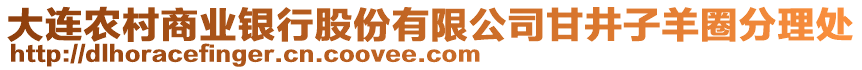 大连农村商业银行股份有限公司甘井子羊圈分理处
http://dlhoracefinger.cn.coovee.com